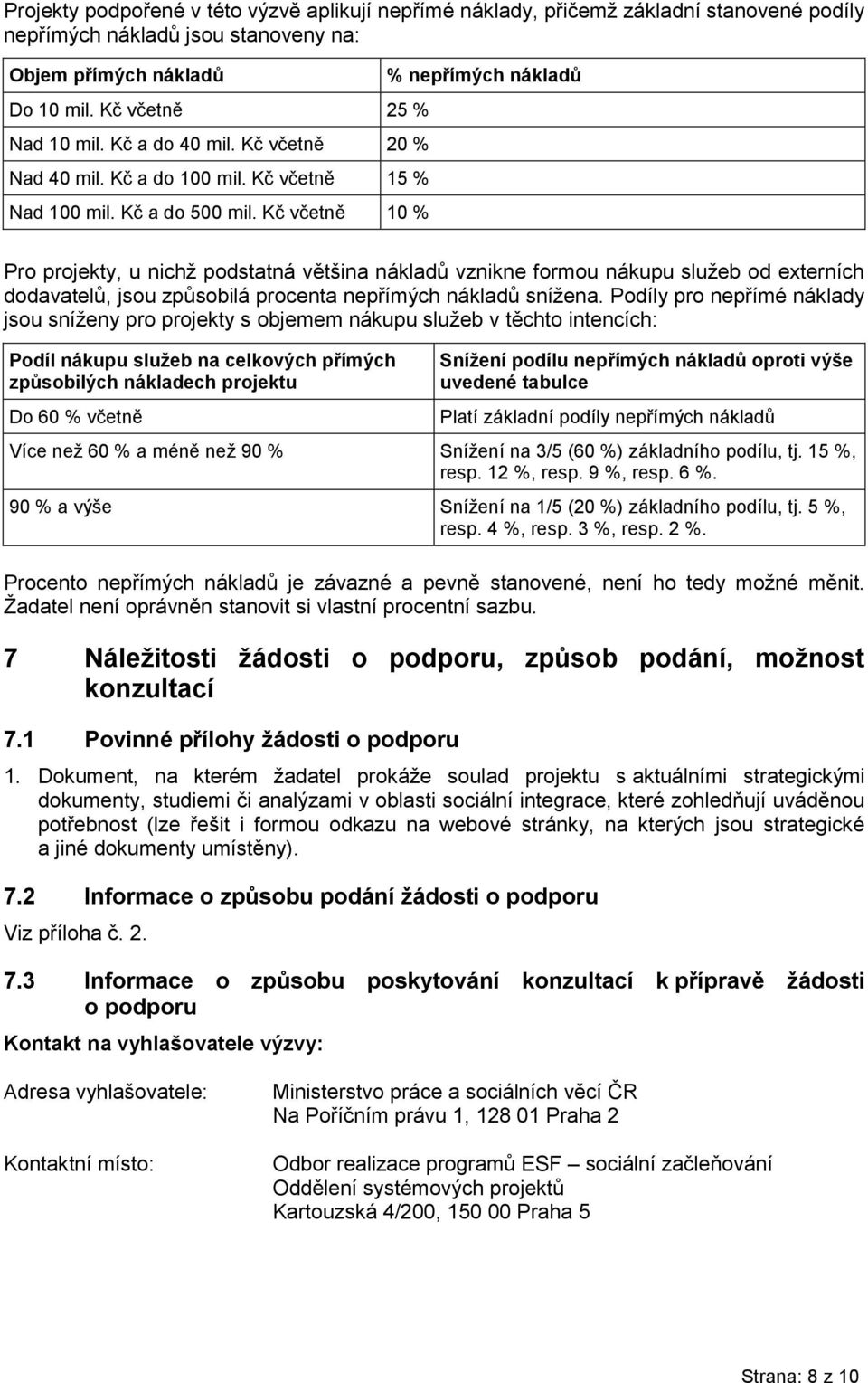 Projekty podpořené v této výzvě aplikují nepřímé náklady, přičemž základní stanovené podíly nepřímých nákladů jsou stanoveny na:

| Objem přímých nákladů | % nepřímých nákladů |
|---|---|
| Do 10 mil. Kč včetně | 25 % |
| Nad 10 mil. Kč a do 40 mil. Kč včetně | 20 % |
| Nad 40 mil. Kč a do 100 mil. Kč včetně | 15 % |
| Nad 100 mil. Kč a do 500 mil. Kč včetně | 10 % |

Pro projekty, u nichž podstatná většina nákladů vznikne formou nákupu služeb od externích dodavatelů, jsou způsobilá procenta nepřímých nákladů snížena. Podíly pro nepřímé náklady jsou sníženy pro projekty s objemem nákupu služeb v těchto intencích:

| Podíl nákupu služeb na celkových přímých způsobilých nákladech projektu | Snížení podílu nepřímých nákladů oproti výše uvedené tabulce |
|---|---|
| Do 60 % včetně | Platí základní podíly nepřímých nákladů |
| Více než 60 % a méně než 90 % | Snížení na 3/5 (60 %) základního podílu, tj. 15 %, resp. 12 %, resp. 9 %, resp. 6 %. |
| 90 % a výše | Snížení na 1/5 (20 %) základního podílu, tj. 5 %, resp. 4 %, resp. 3 %, resp. 2 %. |

Procento nepřímých nákladů je závazné a pevně stanovené, není ho tedy možné měnit. Žadatel není oprávněn stanovit si vlastní procentní sazbu.

7 Náležitosti žádosti o podporu, způsob podání, možnost konzultací

7.1 Povinné přílohy žádosti o podporu

1. Dokument, na kterém žadatel prokáže soulad projektu s aktuálními strategickými dokumenty, studiemi či analýzami v oblasti sociální integrace, které zohledňují uváděnou potřebnost (lze řešit i formou odkazu na webové stránky, na kterých jsou strategické a jiné dokumenty umístěny).

7.2 Informace o způsobu podání žádosti o podporu

Viz příloha č. 2.

7.3 Informace o způsobu poskytování konzultací k přípravě žádosti o podporu

Kontakt na vyhlašovatele výzvy:

Adresa vyhlašovatele: Ministerstvo práce a sociálních věcí ČR
Na Poříčním právu 1, 128 01 Praha 2

Kontaktní místo: Odbor realizace programů ESF – sociální začleňování
Oddělení systémových projektů
Kartouzská 4/200, 150 00 Praha 5

Strana: 8 z 10